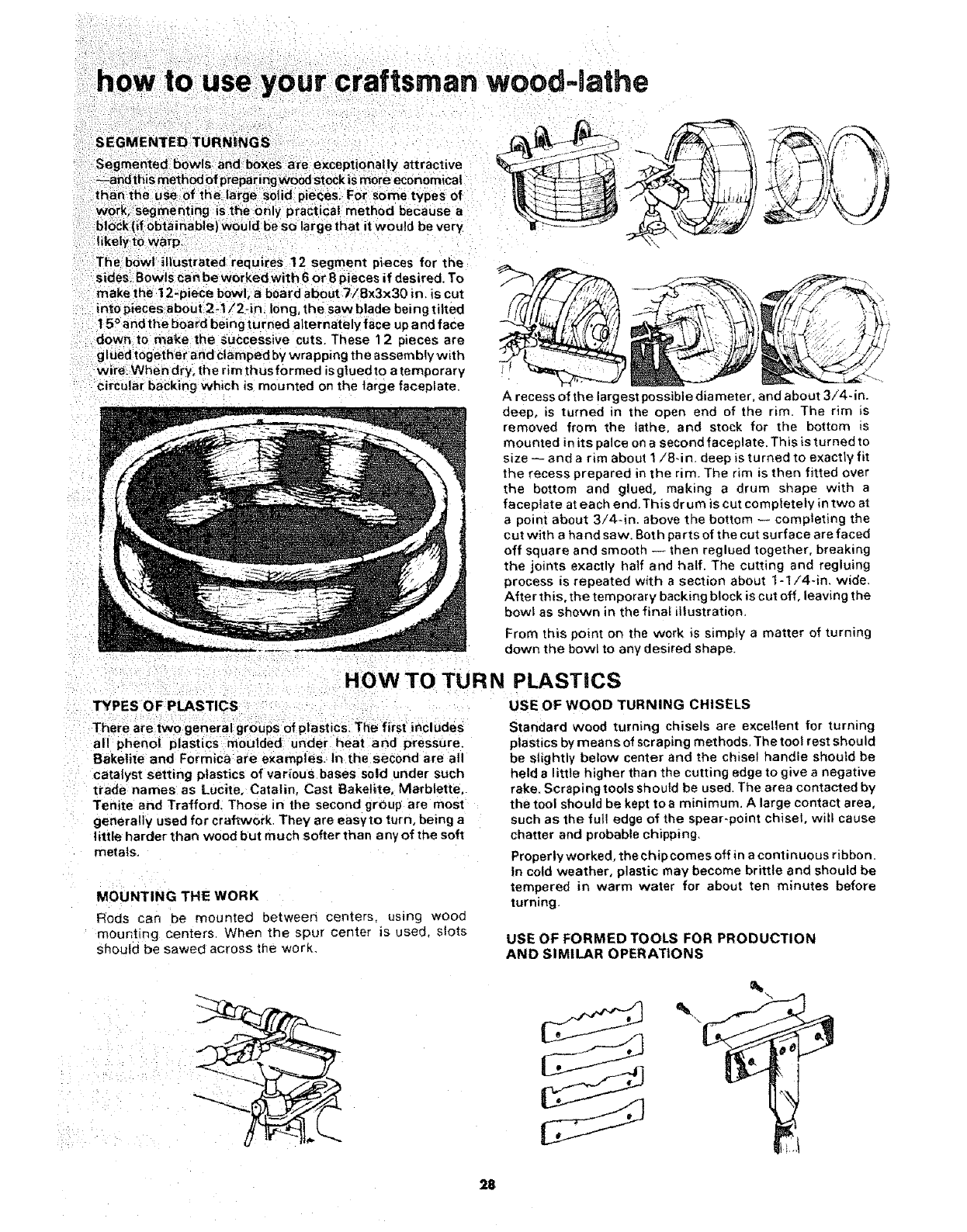 how to use your craftsman wood-lathe

SEGMENTED TURNINGS

Segmented bowls and boxes are exceptionally attractive —and this method of preparing wood stock is more economical than the use of the large solid pieces. For some types of work, segmenting is the only practical method because a block (if obtainable) would be so large that it would be very likely to warp.

The bowl illustrated requires 12 segment pieces for the sides. Bowls can be worked with 6 or 8 pieces if desired. To make the 12-piece bowl, a board about 7/8x3x30 in. is cut into pieces about 2-1/2-in. long, the saw blade being tilted 15° and the board being turned alternately face up and face down to make the successive cuts. These 12 pieces are glued together and clamped by wrapping the assembly with wire. When dry, the rim thus formed is glued to a temporary circular backing which is mounted on the large faceplate.

A recess of the largest possible diameter, and about 3/4-in. deep, is turned in the open end of the rim. The rim is removed from the lathe, and stock for the bottom is mounted in its palce on a second faceplate. This is turned to size — and a rim about 1/8-in. deep is turned to exactly fit the recess prepared in the rim. The rim is then fitted over the bottom and glued, making a drum shape with a faceplate at each end. This drum is cut completely in two at a point about 3/4-in. above the bottom — completing the cut with a hand saw. Both parts of the cut surface are faced off square and smooth — then reglued together, breaking the joints exactly half and half. The cutting and regluing process is repeated with a section about 1-1/4-in. wide. After this, the temporary backing block is cut off, leaving the bowl as shown in the final illustration.

From this point on the work is simply a matter of turning down the bowl to any desired shape.

HOW TO TURN PLASTICS

TYPES OF PLASTICS

There are two general groups of plastics. The first includes all phenol plastics moulded under heat and pressure. Bakelite and Formica are examples. In the second are all catalyst setting plastics of various bases sold under such trade names as Lucite, Catalin, Cast Bakelite, Marblette, Tenite and Trafford. Those in the second group are most generally used for craftwork. They are easy to turn, being a little harder than wood but much softer than any of the soft metals.

MOUNTING THE WORK

Rods can be mounted between centers, using wood mounting centers. When the spur center is used, slots should be sawed across the work.

USE OF WOOD TURNING CHISELS

Standard wood turning chisels are excellent for turning plastics by means of scraping methods. The tool rest should be slightly below center and the chisel handle should be held a little higher than the cutting edge to give a negative rake. Scraping tools should be used. The area contacted by the tool should be kept to a minimum. A large contact area, such as the full edge of the spear-point chisel, will cause chatter and probable chipping.

Properly worked, the chip comes off in a continuous ribbon. In cold weather, plastic may become brittle and should be tempered in warm water for about ten minutes before turning.

USE OF FORMED TOOLS FOR PRODUCTION AND SIMILAR OPERATIONS

28